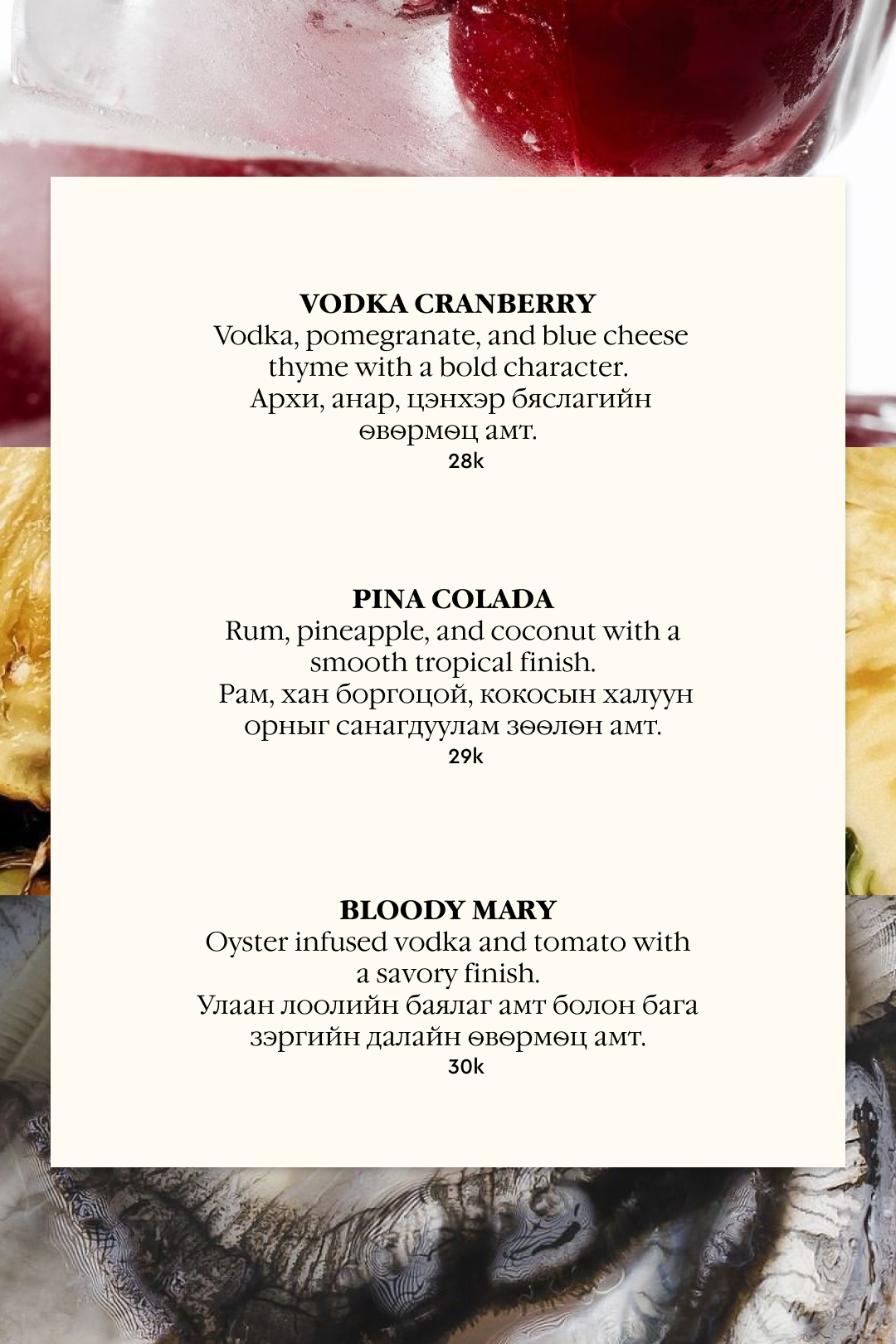 VODKA CRANBERRY
Vodka, pomegranate, and blue cheese thyme with a bold character.
Архи, анар, цэнхэр бяслагийн өвөрмөц амт.
28k

PINA COLADA
Rum, pineapple, and coconut with a smooth tropical finish.
Рам, хан боргоцой, кокосын халуун орныг санагдуулам зөөлөн амт.
29k

BLOODY MARY
Oyster infused vodka and tomato with a savory finish.
Улаан лоолийн баялаг амт болон бага зэргийн далайн өвөрмөц амт.
30k